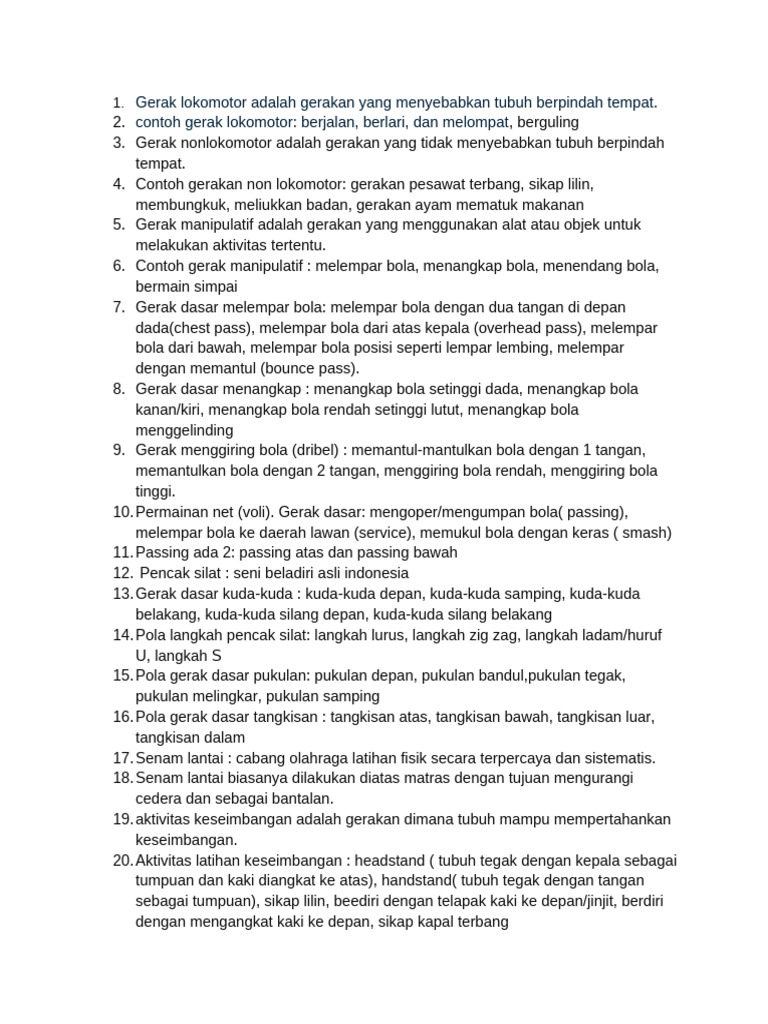 1. Gerak lokomotor adalah gerakan yang menyebabkan tubuh berpindah tempat.
2. contoh gerak lokomotor: berjalan, berlari, dan melompat, berguling
3. Gerak nonlokomotor adalah gerakan yang tidak menyebabkan tubuh berpindah tempat.
4. Contoh gerakan non lokomotor: gerakan pesawat terbang, sikap lilin, membungkuk, meliukkan badan, gerakan ayam mematuk makanan
5. Gerak manipulatif adalah gerakan yang menggunakan alat atau objek untuk melakukan aktivitas tertentu.
6. Contoh gerak manipulatif : melempar bola, menangkap bola, menendang bola, bermain simpai
7. Gerak dasar melempar bola: melempar bola dengan dua tangan di depan dada(chest pass), melempar bola dari atas kepala (overhead pass), melempar bola dari bawah, melempar bola posisi seperti lempar lembing, melempar dengan memantul (bounce pass).
8. Gerak dasar menangkap : menangkap bola setinggi dada, menangkap bola kanan/kiri, menangkap bola rendah setinggi lutut, menangkap bola menggelinding
9. Gerak menggiring bola (dribel) : memantul-mantulkan bola dengan 1 tangan, memantulkan bola dengan 2 tangan, menggiring bola rendah, menggiring bola tinggi.
10. Permainan net (voli). Gerak dasar: mengoper/mengumpan bola( passing), melempar bola ke daerah lawan (service), memukul bola dengan keras ( smash)
11. Passing ada 2: passing atas dan passing bawah
12. Pencak silat : seni beladiri asli indonesia
13. Gerak dasar kuda-kuda : kuda-kuda depan, kuda-kuda samping, kuda-kuda belakang, kuda-kuda silang depan, kuda-kuda silang belakang
14. Pola langkah pencak silat: langkah lurus, langkah zig zag, langkah ladam/huruf U, langkah S
15. Pola gerak dasar pukulan: pukulan depan, pukulan bandul,pukulan tegak, pukulan melingkar, pukulan samping
16. Pola gerak dasar tangkisan : tangkisan atas, tangkisan bawah, tangkisan luar, tangkisan dalam
17. Senam lantai : cabang olahraga latihan fisik secara terpercaya dan sistematis.
18. Senam lantai biasanya dilakukan diatas matras dengan tujuan mengurangi cedera dan sebagai bantalan.
19. aktivitas keseimbangan adalah gerakan dimana tubuh mampu mempertahankan keseimbangan.
20. Aktivitas latihan keseimbangan : headstand ( tubuh tegak dengan kepala sebagai tumpuan dan kaki diangkat ke atas), handstand( tubuh tegak dengan tangan sebagai tumpuan), sikap lilin, beediri dengan telapak kaki ke depan/jinjit, berdiri dengan mengangkat kaki ke depan, sikap kapal terbang